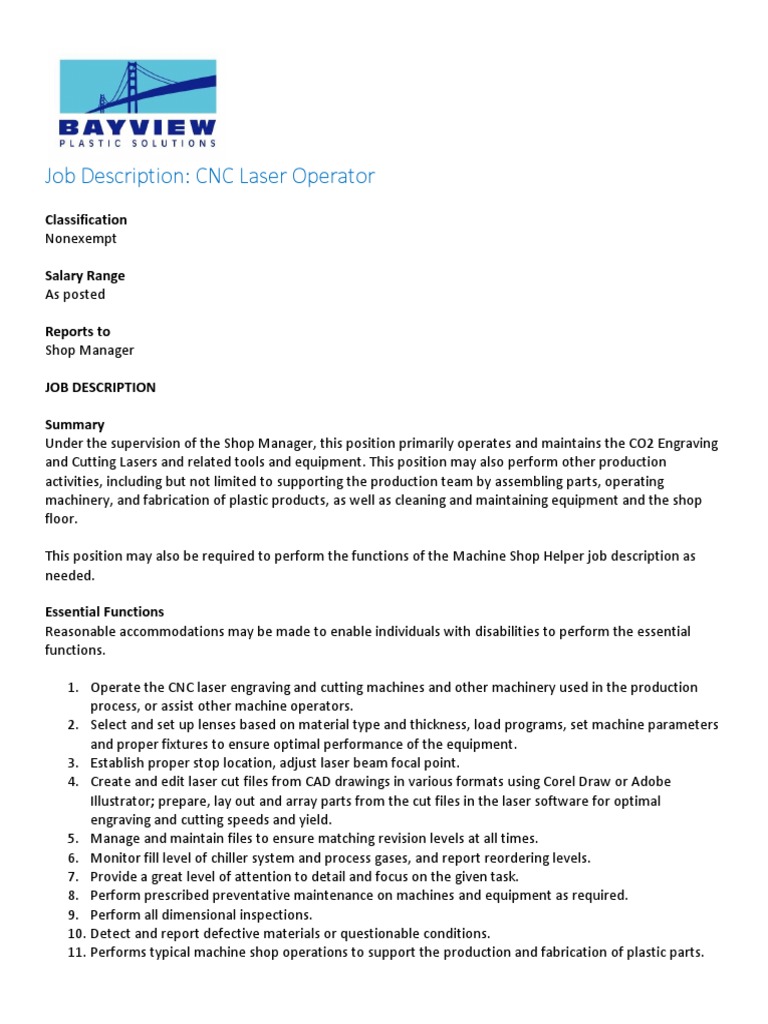 BAYVIEW
PLASTIC SOLUTIONS

Job Description: CNC Laser Operator

Classification
Nonexempt

Salary Range
As posted

Reports to
Shop Manager

JOB DESCRIPTION

Summary
Under the supervision of the Shop Manager, this position primarily operates and maintains the CO2 Engraving and Cutting Lasers and related tools and equipment. This position may also perform other production activities, including but not limited to supporting the production team by assembling parts, operating machinery, and fabrication of plastic products, as well as cleaning and maintaining equipment and the shop floor.

This position may also be required to perform the functions of the Machine Shop Helper job description as needed.

Essential Functions
Reasonable accommodations may be made to enable individuals with disabilities to perform the essential functions.

1. Operate the CNC laser engraving and cutting machines and other machinery used in the production process, or assist other machine operators.
2. Select and set up lenses based on material type and thickness, load programs, set machine parameters and proper fixtures to ensure optimal performance of the equipment.
3. Establish proper stop location, adjust laser beam focal point.
4. Create and edit laser cut files from CAD drawings in various formats using Corel Draw or Adobe Illustrator; prepare, lay out and array parts from the cut files in the laser software for optimal engraving and cutting speeds and yield.
5. Manage and maintain files to ensure matching revision levels at all times.
6. Monitor fill level of chiller system and process gases, and report reordering levels.
7. Provide a great level of attention to detail and focus on the given task.
8. Perform prescribed preventative maintenance on machines and equipment as required.
9. Perform all dimensional inspections.
10. Detect and report defective materials or questionable conditions.
11. Performs typical machine shop operations to support the production and fabrication of plastic parts.